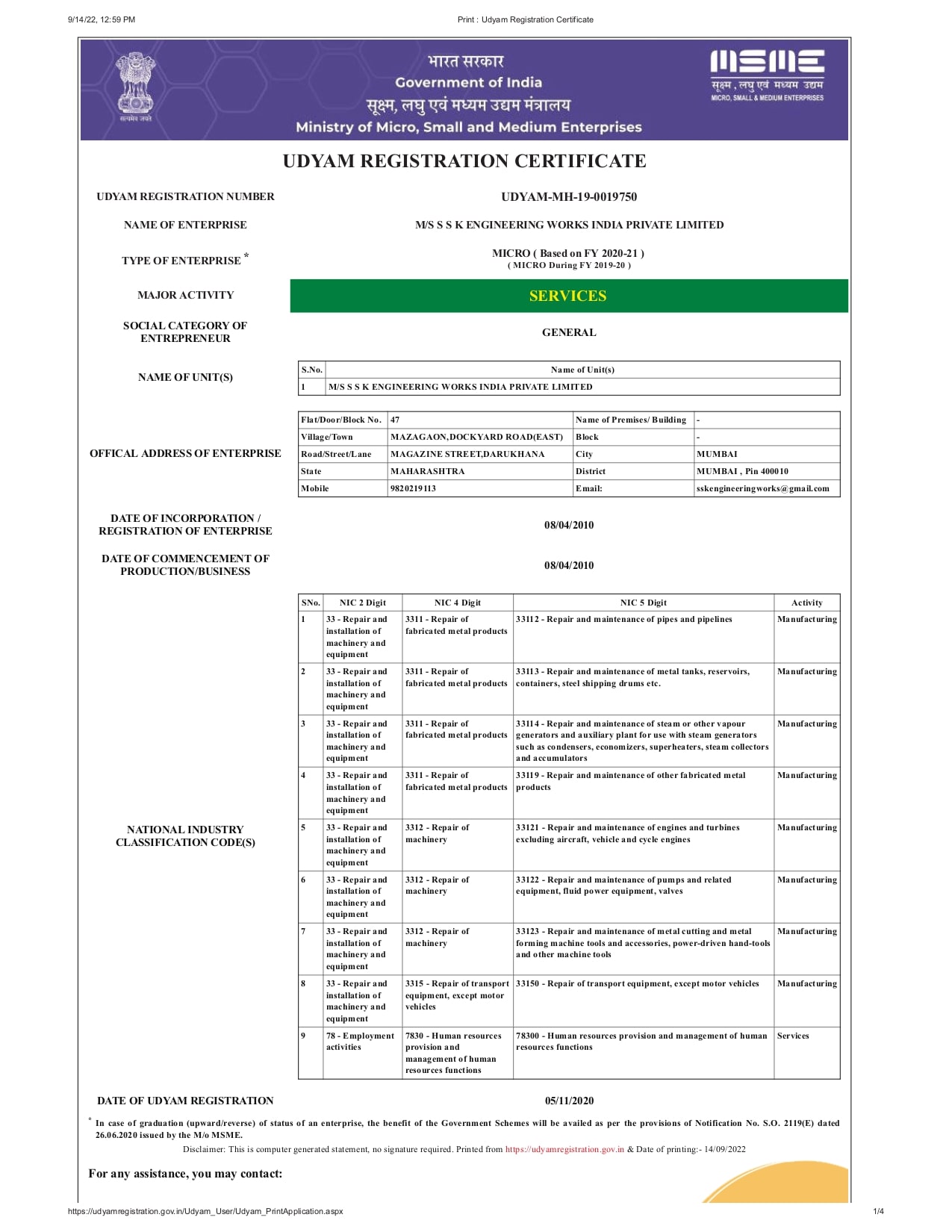 9/14/22, 12:59 PM

Print : Udyam Registration Certificate

सत्यमेव जयते

भारत सरकार
Government of India
सूक्ष्म, लघु एवं मध्यम उद्यम मंत्रालय
Ministry of Micro, Small and Medium Enterprises

MSME
सूक्ष्म, लघु एवं मध्यम उद्यम
MICRO, SMALL & MEDIUM ENTERPRISES

UDYAM REGISTRATION CERTIFICATE

UDYAM REGISTRATION NUMBER

UDYAM-MH-19-0019750

NAME OF ENTERPRISE

M/S S S K ENGINEERING WORKS INDIA PRIVATE LIMITED

TYPE OF ENTERPRISE *

MICRO ( Based on FY 2020-21 )
( MICRO During FY 2019-20 )

MAJOR ACTIVITY

SERVICES

SOCIAL CATEGORY OF ENTREPRENEUR

GENERAL

NAME OF UNIT(S)

| S.No. | Name of Unit(s) |
|---|---|
| 1 | M/S S S K ENGINEERING WORKS INDIA PRIVATE LIMITED |

OFFICAL ADDRESS OF ENTERPRISE

| Flat/Door/Block No. | 47 | Name of Premises/ Building | - |
|---|---|---|---|
| Village/Town | MAZAGAON,DOCKYARD ROAD(EAST) | Block | - |
| Road/Street/Lane | MAGAZINE STREET,DARUKHANA | City | MUMBAI |
| State | MAHARASHTRA | District | MUMBAI , Pin 400010 |
| Mobile | 9820219113 | Email: | sskengineeringworks@gmail.com |

DATE OF INCORPORATION / REGISTRATION OF ENTERPRISE

08/04/2010

DATE OF COMMENCEMENT OF PRODUCTION/BUSINESS

08/04/2010

NATIONAL INDUSTRY CLASSIFICATION CODE(S)

| SNo. | NIC 2 Digit | NIC 4 Digit | NIC 5 Digit | Activity |
|---|---|---|---|---|
| 1 | 33 - Repair and installation of machinery and equipment | 3311 - Repair of fabricated metal products | 33112 - Repair and maintenance of pipes and pipelines | Manufacturing |
| 2 | 33 - Repair and installation of machinery and equipment | 3311 - Repair of fabricated metal products | 33113 - Repair and maintenance of metal tanks, reservoirs, containers, steel shipping drums etc. | Manufacturing |
| 3 | 33 - Repair and installation of machinery and equipment | 3311 - Repair of fabricated metal products | 33114 - Repair and maintenance of steam or other vapour generators and auxiliary plant for use with steam generators such as condensers, economizers, superheaters, steam collectors and accumulators | Manufacturing |
| 4 | 33 - Repair and installation of machinery and equipment | 3311 - Repair of fabricated metal products | 33119 - Repair and maintenance of other fabricated metal products | Manufacturing |
| 5 | 33 - Repair and installation of machinery and equipment | 3312 - Repair of machinery | 33121 - Repair and maintenance of engines and turbines excluding aircraft, vehicle and cycle engines | Manufacturing |
| 6 | 33 - Repair and installation of machinery and equipment | 3312 - Repair of machinery | 33122 - Repair and maintenance of pumps and related equipment, fluid power equipment, valves | Manufacturing |
| 7 | 33 - Repair and installation of machinery and equipment | 3312 - Repair of machinery | 33123 - Repair and maintenance of metal cutting and metal forming machine tools and accessories, power-driven hand-tools and other machine tools | Manufacturing |
| 8 | 33 - Repair and installation of machinery and equipment | 3315 - Repair of transport equipment, except motor vehicles | 33150 - Repair of transport equipment, except motor vehicles | Manufacturing |
| 9 | 78 - Employment activities | 7830 - Human resources provision and management of human resources functions | 78300 - Human resources provision and management of human resources functions | Services |

DATE OF UDYAM REGISTRATION

05/11/2020

* In case of graduation (upward/reverse) of status of an enterprise, the benefit of the Government Schemes will be availed as per the provisions of Notification No. S.O. 2119(E) dated 26.06.2020 issued by the M/o MSME.

Disclaimer: This is computer generated statement, no signature required. Printed from https://udyamregistration.gov.in & Date of printing:- 14/09/2022

For any assistance, you may contact:

https://udyamregistration.gov.in/Udyam_User/Udyam_PrintApplication.aspx

1/4